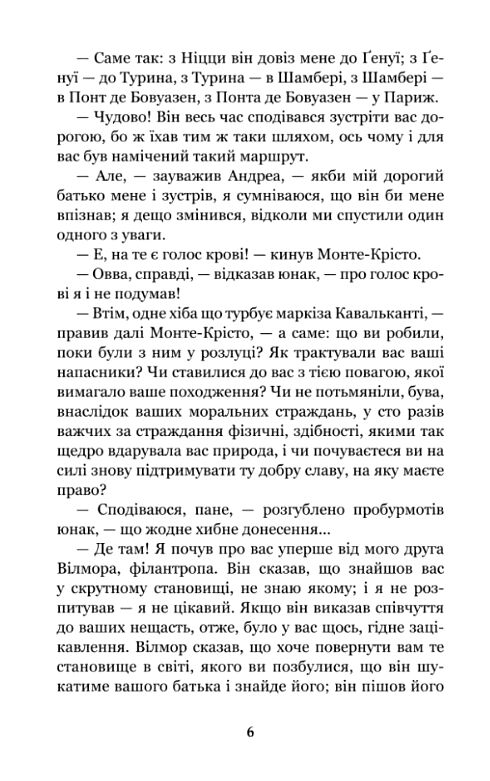 — Саме так: з Ніцци він довіз мене до Ґенуї; з Ґенуї — до Турина, з Турина — в Шамбері, з Шамбері — в Понт де Бовуазен, з Понта де Бовуазен — у Париж.

— Чудово! Він весь час сподівався зустріти вас дорогою, бо ж їхав тим ж таки шляхом, ось чому і для вас був намічений такий маршрут.

— Але, — зауважив Андреа, — якби мій дорогий батько мене і зустрів, я сумніваюся, що він би мене впізнав; я дещо змінився, відколи ми спустили один одного з уваги.

— Е, на те є голос крові! — кинув Монте-Крісто.

— Овва, справді, — відказав юнак, — про голос крові я і не подумав!

— Втім, одне хіба що турбує маркіза Кавальканті, — правив далі Монте-Крісто, — а саме: що ви робили, поки були з ним у розлуці? Як трактували вас ваші напасники? Чи ставилися до вас з тією повагою, якої вимагало ваше походження? Чи не потьмяніли, бува, внаслідок ваших моральних страждань, у сто разів важчих за страждання фізичні, здібності, якими так щедро вдарувала вас природа, і чи почуваєтеся ви на силі знову підтримувати ту добру славу, на яку маєте право?

— Сподіваюся, пане, — розгублено пробурмотів юнак, — що жодне хибне донесення...

— Де там! Я почув про вас уперше від мого друга Вілмора, філантропа. Він сказав, що знайшов вас у скрутному становищі, не знаю якому; і я не розпитував — я не цікавий. Якщо він виказав співчуття до ваших нещасть, отже, було у вас щось, гідне зацікавлення. Вілмор сказав, що хоче повернути вам те становище в світі, якого ви позбулися, що він шукатиме вашого батька і знайде його; він пішов його

6